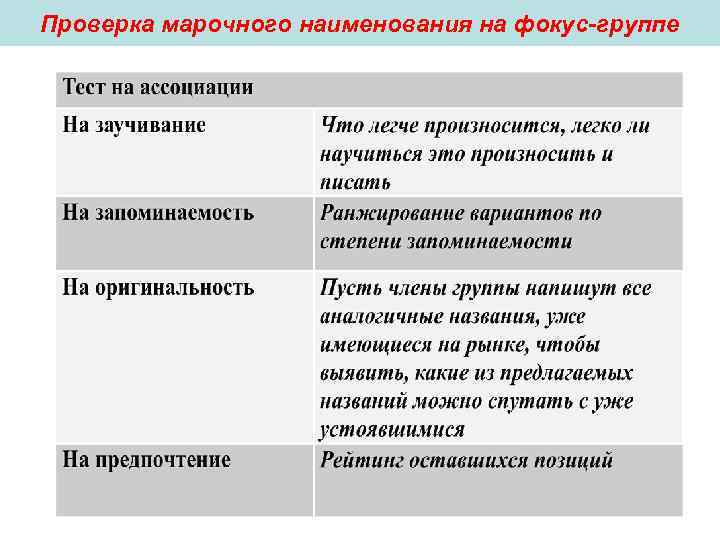 Проверка марочного наименования на фокус-группе

| Тест на ассоциации | |
|---|---|
| На заучивание | Что легче произносится, легко ли научиться это произносить и писать |
| На запоминаемость | Ранжирование вариантов по степени запоминаемости |
| На оригинальность | Пусть члены группы напишут все аналогичные названия, уже имеющиеся на рынке, чтобы выявить, какие из предлагаемых названий можно спутать с уже устоявшимися |
| На предпочтение | Рейтинг оставшихся позиций |